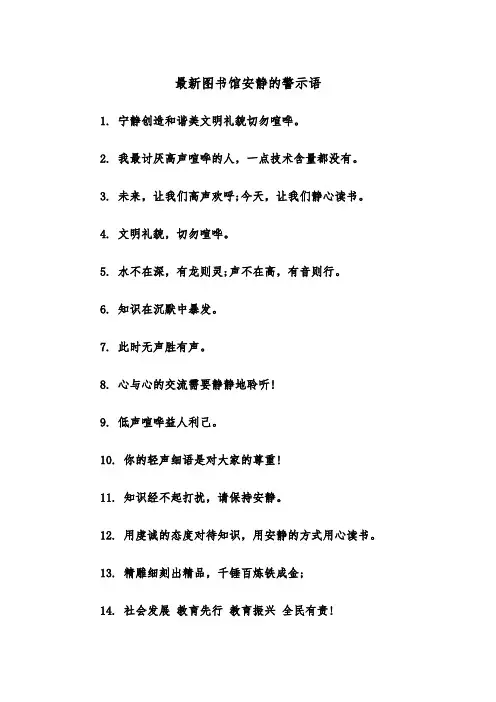 最新图书馆安静的警示语

1. 宁静创造和谐美文明礼貌切勿喧哗。

2. 我最讨厌高声喧哗的人，一点技术含量都没有。

3. 未来，让我们高声欢呼;今天，让我们静心读书。

4. 文明礼貌，切勿喧哗。

5. 水不在深，有龙则灵;声不在高，有音则行。

6. 知识在沉默中暴发。

7. 此时无声胜有声。

8. 心与心的交流需要静静地聆听!

9. 低声喧哗益人利己。

10. 你的轻声细语是对大家的尊重!

11. 知识经不起打扰，请保持安静。

12. 用虔诚的态度对待知识，用安静的方式用心读书。

13. 精雕细刻出精品，千锤百炼铁成金;

14. 社会发展 教育先行 教育振兴 全民有责!